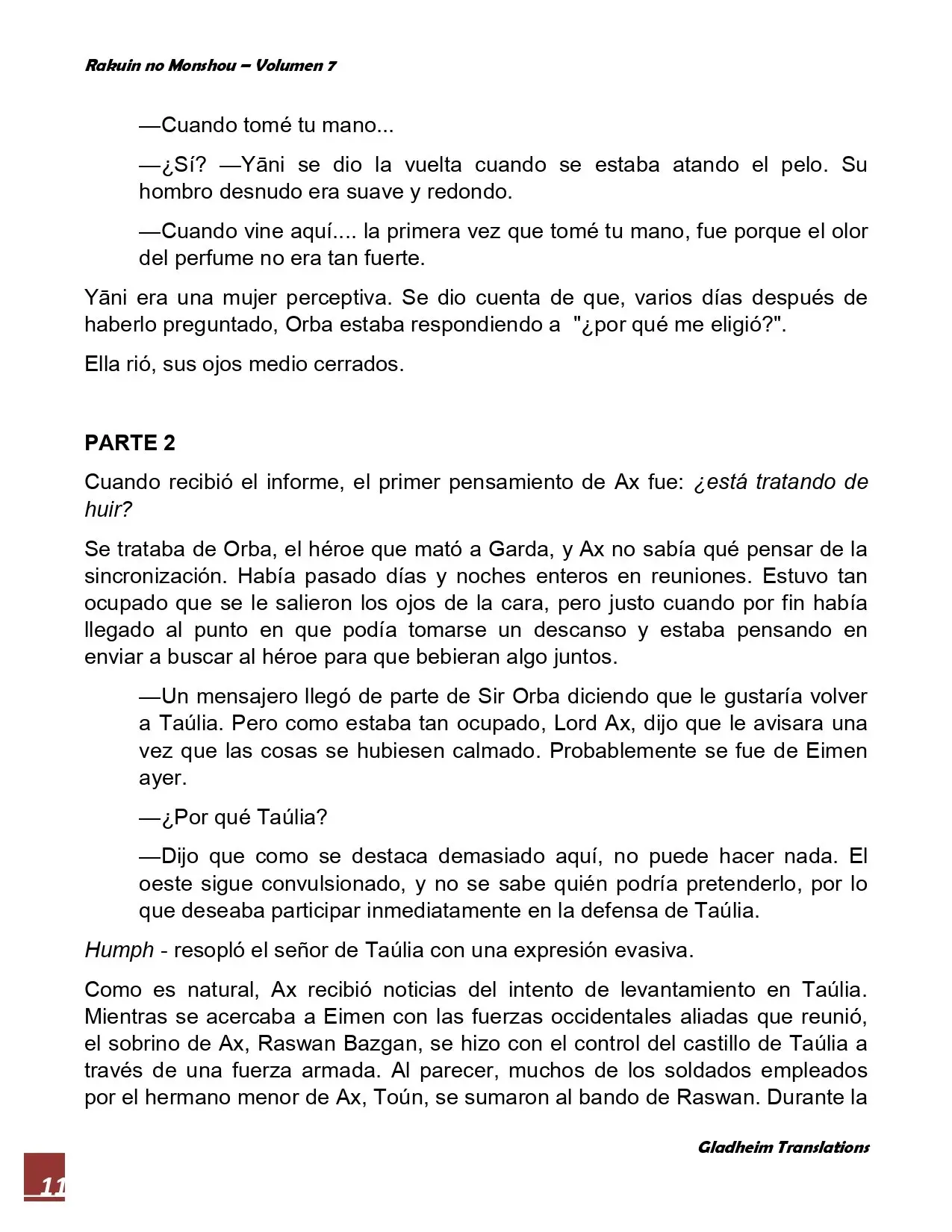 Rakuin no Monshou – Volumen 7

—Cuando tomé tu mano...

—¿Sí? —Yāni se dio la vuelta cuando se estaba atando el pelo. Su hombro desnudo era suave y redondo.

—Cuando vine aquí.... la primera vez que tomé tu mano, fue porque el olor del perfume no era tan fuerte.

Yāni era una mujer perceptiva. Se dio cuenta de que, varios días después de haberlo preguntado, Orba estaba respondiendo a "¿por qué me eligió?".

Ella rió, sus ojos medio cerrados.

PARTE 2

Cuando recibió el informe, el primer pensamiento de Ax fue: ¿está tratando de huir?

Se trataba de Orba, el héroe que mató a Garda, y Ax no sabía qué pensar de la sincronización. Había pasado días y noches enteros en reuniones. Estuvo tan ocupado que se le salieron los ojos de la cara, pero justo cuando por fin había llegado al punto en que podía tomarse un descanso y estaba pensando en enviar a buscar al héroe para que bebieran algo juntos.

—Un mensajero llegó de parte de Sir Orba diciendo que le gustaría volver a Taúlia. Pero como estaba tan ocupado, Lord Ax, dijo que le avisara una vez que las cosas se hubiesen calmado. Probablemente se fue de Eimen ayer.

—¿Por qué Taúlia?

—Dijo que como se destaca demasiado aquí, no puede hacer nada. El oeste sigue convulsionado, y no se sabe quién podría pretenderlo, por lo que deseaba participar inmediatamente en la defensa de Taúlia.

Humph - resopló el señor de Taúlia con una expresión evasiva.

Como es natural, Ax recibió noticias del intento de levantamiento en Taúlia. Mientras se acercaba a Eimen con las fuerzas occidentales aliadas que reunió, el sobrino de Ax, Raswan Bazgan, se hizo con el control del castillo de Taúlia a través de una fuerza armada. Al parecer, muchos de los soldados empleados por el hermano menor de Ax, Toún, se sumaron al bando de Raswan. Durante la

Gladheim Translations

11